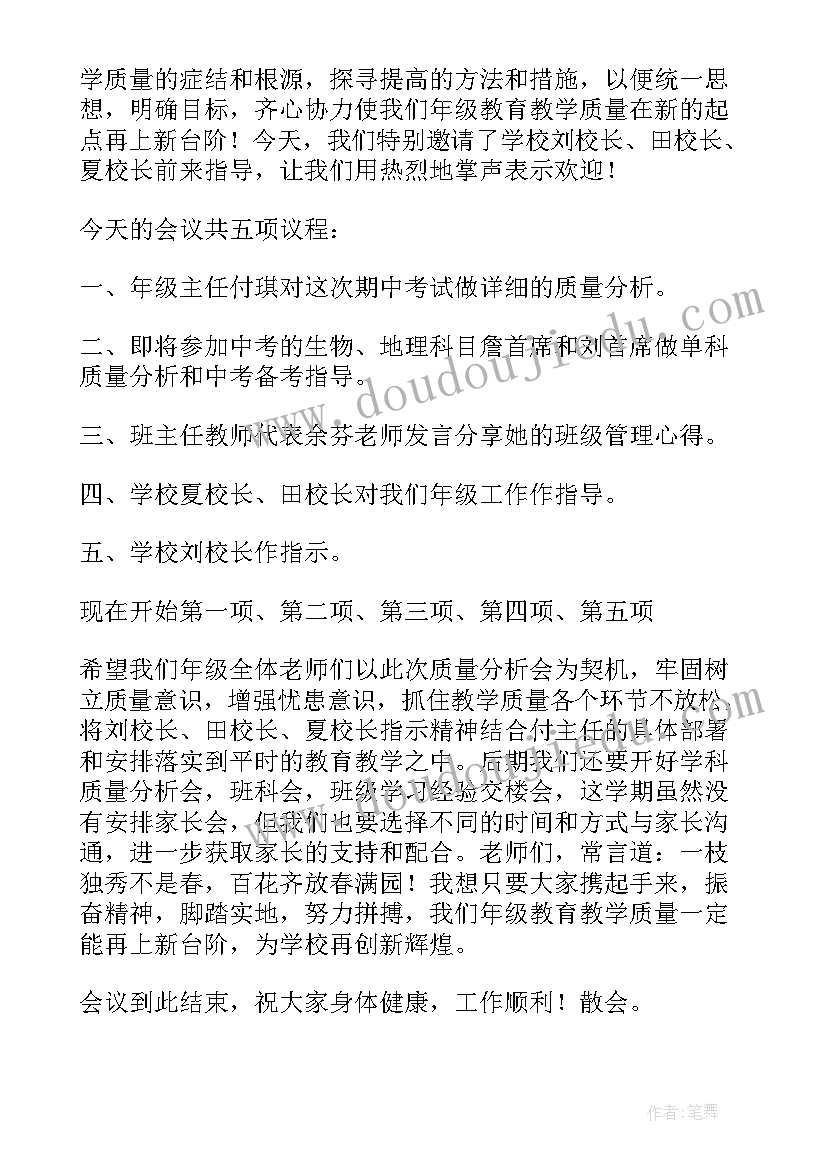 学质量的症结和根源，探寻提高的方法和措施，以便统一思想，明确目标，齐心协力使我们年级教育教学质量在新的起点再上新台阶！今天，我们特别邀请了学校刘校长、田校长、夏校长前来指导，让我们用热烈地掌声表示欢迎！

今天的会议共五项议程：

一、年级主任付琪对这次期中考试做详细的质量分析。

二、即将参加中考的生物、地理科目詹首席和刘首席做单科质量分析和中考备考指导。

三、班主任教师代表余芬老师发言分享她的班级管理心得。

四、学校夏校长、田校长对我们年级工作作指导。

五、学校刘校长作指示。

现在开始第一项、第二项、第三项、第四项、第五项

希望我们年级全体老师们以此次质量分析会为契机，牢固树立质量意识，增强忧患意识，抓住教学质量各个环节不放松，将刘校长、田校长、夏校长指示精神结合付主任的具体部署和安排落实到平时的教育教学之中。后期我们还要开好学科质量分析会，班科会，班级学习经验交楼会，这学期虽然没有安排家长会，但我们也要选择不同的时间和方式与家长沟通，进一步获取家长的支持和配合。老师们，常言道：一枝独秀不是春，百花齐放春满园！我想只要大家携起手来，振奋精神，脚踏实地，努力拼搏，我们年级教育教学质量一定能再上新台阶，为学校再创新辉煌。

会议到此结束，祝大家身体健康，工作顺利！散会。

www.doudoujiedu.com

作者：笔舞